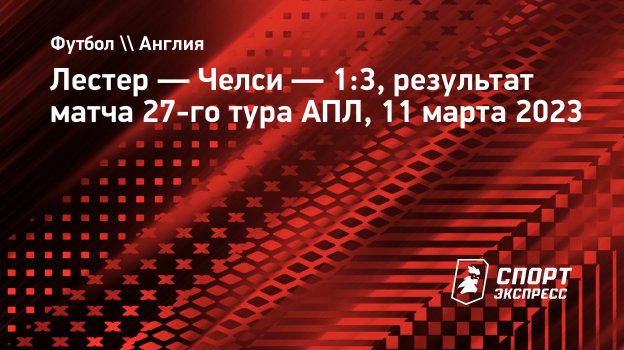 Футбол \\ Англия

Лестер — Челси — 1:3, результат матча 27-го тура АПЛ, 11 марта 2023

СПОРТ ЭКСПРЕСС